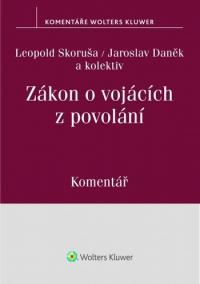 KOMENTÁŘE WOLTERS KLUWER

Leopold Skoruša / Jaroslav Daněk a kolektiv

Zákon o vojácích z povolání

Komentář

Wolters Kluwer